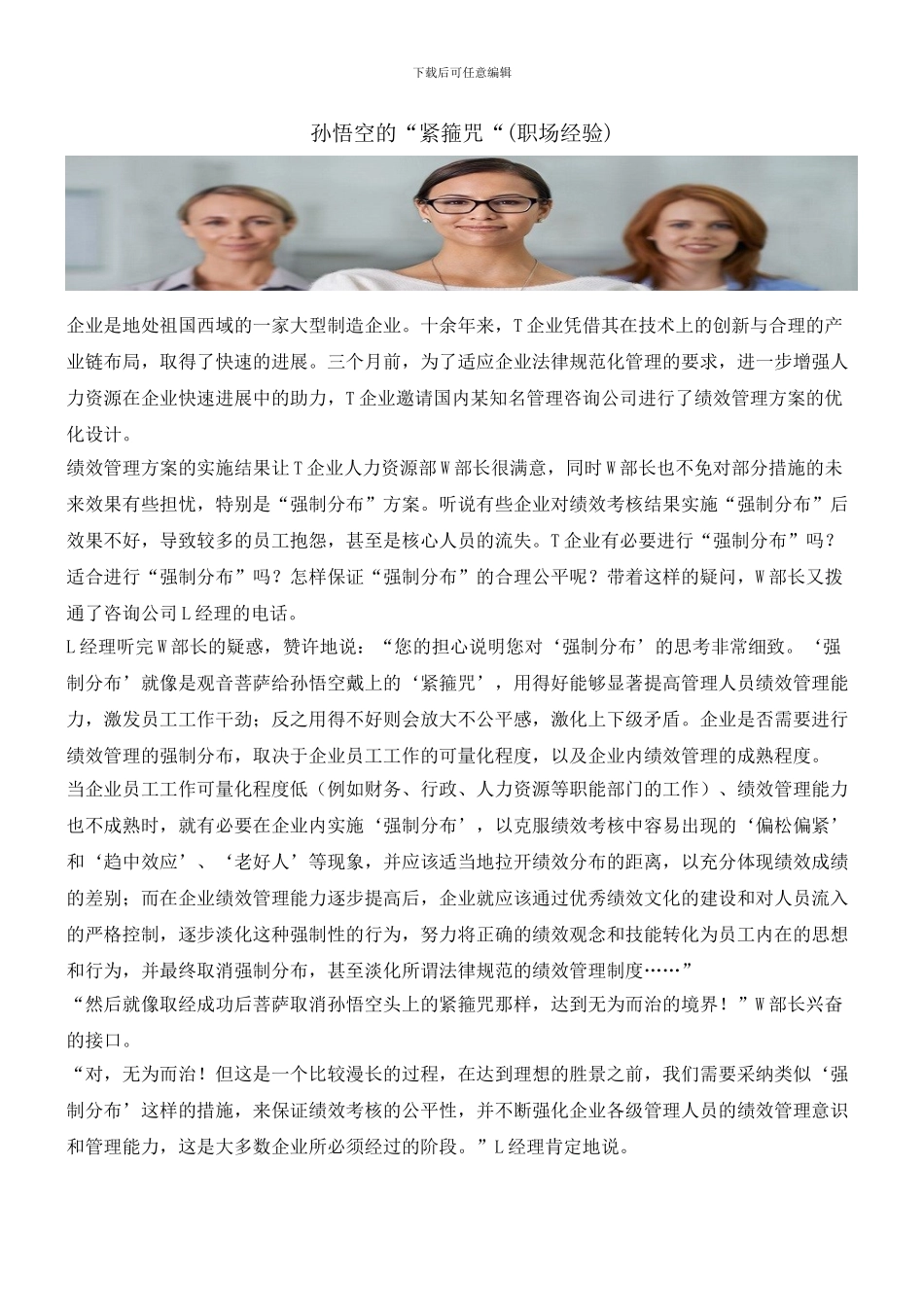 下载后可任意编辑

孙悟空的“紧箍咒“(职场经验)

企业是地处祖国西域的一家大型制造企业。十余年来，T企业凭借其在技术上的创新与合理的产业链布局，取得了快速的进展。三个月前，为了适应企业法律规范化管理的要求，进一步增强人力资源在企业快速进展中的助力，T企业邀请国内某知名管理咨询公司进行了绩效管理方案的优化设计。

绩效管理方案的实施结果让T企业人力资源部W部长很满意，同时W部长也不免对部分措施的未来效果有些担忧，特别是“强制分布”方案。听说有些企业对绩效考核结果实施“强制分布”后效果不好，导致较多的员工抱怨，甚至是核心人员的流失。T企业有必要进行“强制分布”吗？适合进行“强制分布”吗？怎样保证“强制分布”的合理公平呢？带着这样的疑问，W部长又拨通了咨询公司L经理的电话。

L经理听完W部长的疑惑，赞许地说：“您的担心说明您对‘强制分布’的思考非常细致。‘强制分布’就像是观音菩萨给孙悟空戴上的‘紧箍咒’，用得好能够显著提高管理人员绩效管理能力，激发员工工作干劲；反之用得不好则会放大不公平感，激化上下级矛盾。企业是否需要进行绩效管理的强制分布，取决于企业员工工作的可量化程度，以及企业内绩效管理的成熟程度。

当企业员工工作可量化程度低（例如财务、行政、人力资源等职能部门的工作）、绩效管理能力也不成熟时，就有必要在企业内实施‘强制分布’，以克服绩效考核中容易出现的‘偏松偏紧’和‘趋中效应’、‘老好人’等现象，并应该适当地拉开绩效分布的距离，以充分体现绩效成绩的差别；而在企业绩效管理能力逐步提高后，企业就应该通过优秀绩效文化的建设和对人员流入的严格控制，逐步淡化这种强制性的行为，努力将正确的绩效观念和技能转化为员工内在的思想和行为，并最终取消强制分布，甚至淡化所谓法律规范的绩效管理制度……”

“然后就像取经成功后菩萨取消孙悟空头上的紧箍咒那样，达到无为而治的境界！”W部长兴奋的接口。

“对，无为而治！但这是一个比较漫长的过程，在达到理想的胜景之前，我们需要采纳类似‘强制分布’这样的措施，来保证绩效考核的公平性，并不断强化企业各级管理人员的绩效管理意识和管理能力，这是大多数企业所必须经过的阶段。”L经理肯定地说。